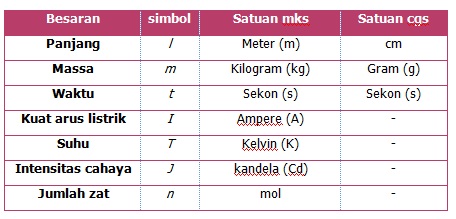 | Besaran | simbol | Satuan mks | Satuan cgs |
|---|---|---|---|
| Panjang | $l$ | Meter (m) | cm |
| Massa | $m$ | Kilogram (kg) | Gram (g) |
| Waktu | $t$ | Sekon (s) | Sekon (s) |
| Kuat arus listrik | $I$ | Ampere (A) | - |
| Suhu | $T$ | Kelvin (K) | - |
| Intensitas cahaya | $J$ | kandela (Cd) | - |
| Jumlah zat | $n$ | mol | - |